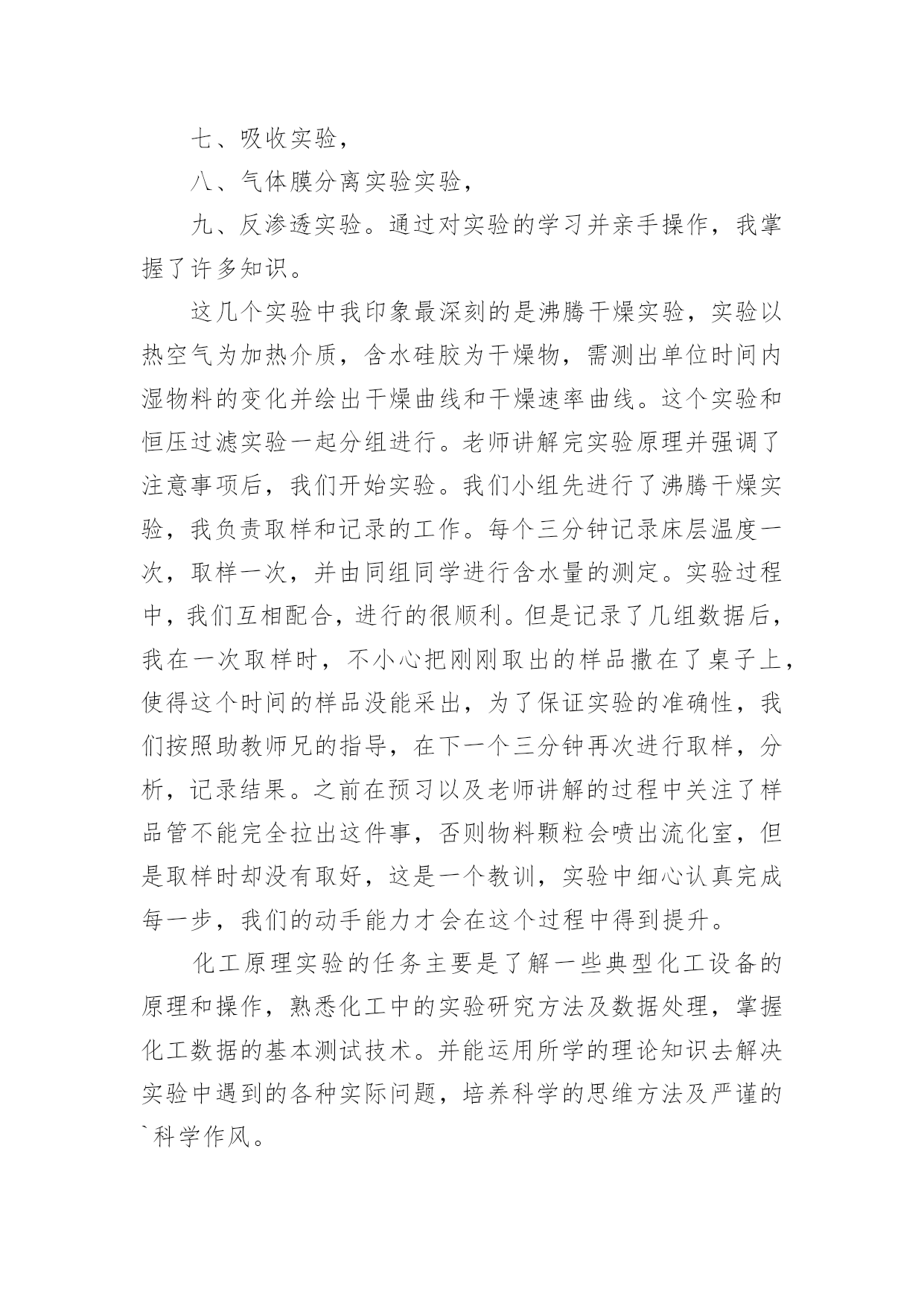 七、吸收实验，

八、气体膜分离实验实验，

九、反渗透实验。通过对实验的学习并亲手操作，我掌握了许多知识。

这几个实验中我印象最深刻的是沸腾干燥实验，实验以热空气为加热介质，含水硅胶为干燥物，需测出单位时间内湿物料的变化并绘出干燥曲线和干燥速率曲线。这个实验和恒压过滤实验一起分组进行。老师讲解完实验原理并强调了注意事项后，我们开始实验。我们小组先进行了沸腾干燥实验，我负责取样和记录的工作。每个三分钟记录床层温度一次，取样一次，并由同组同学进行含水量的测定。实验过程中，我们互相配合，进行的很顺利。但是记录了几组数据后，我在一次取样时，不小心把刚刚取出的样品撒在了桌子上，使得这个时间的样品没能采出，为了保证实验的准确性，我们按照助教师兄的指导，在下一个三分钟再次进行取样，分析，记录结果。之前在预习以及老师讲解的过程中关注了样品管不能完全拉出这件事，否则物料颗粒会喷出流化室，但是取样时却没有取好，这是一个教训，实验中细心认真完成每一步，我们的动手能力才会在这个过程中得到提升。

化工原理实验的任务主要是了解一些典型化工设备的原理和操作，熟悉化工中的实验研究方法及数据处理，掌握化工数据的基本测试技术。并能运用所学的理论知识去解决实验中遇到的各种实际问题，培养科学的思维方法及严谨的`科学作风。